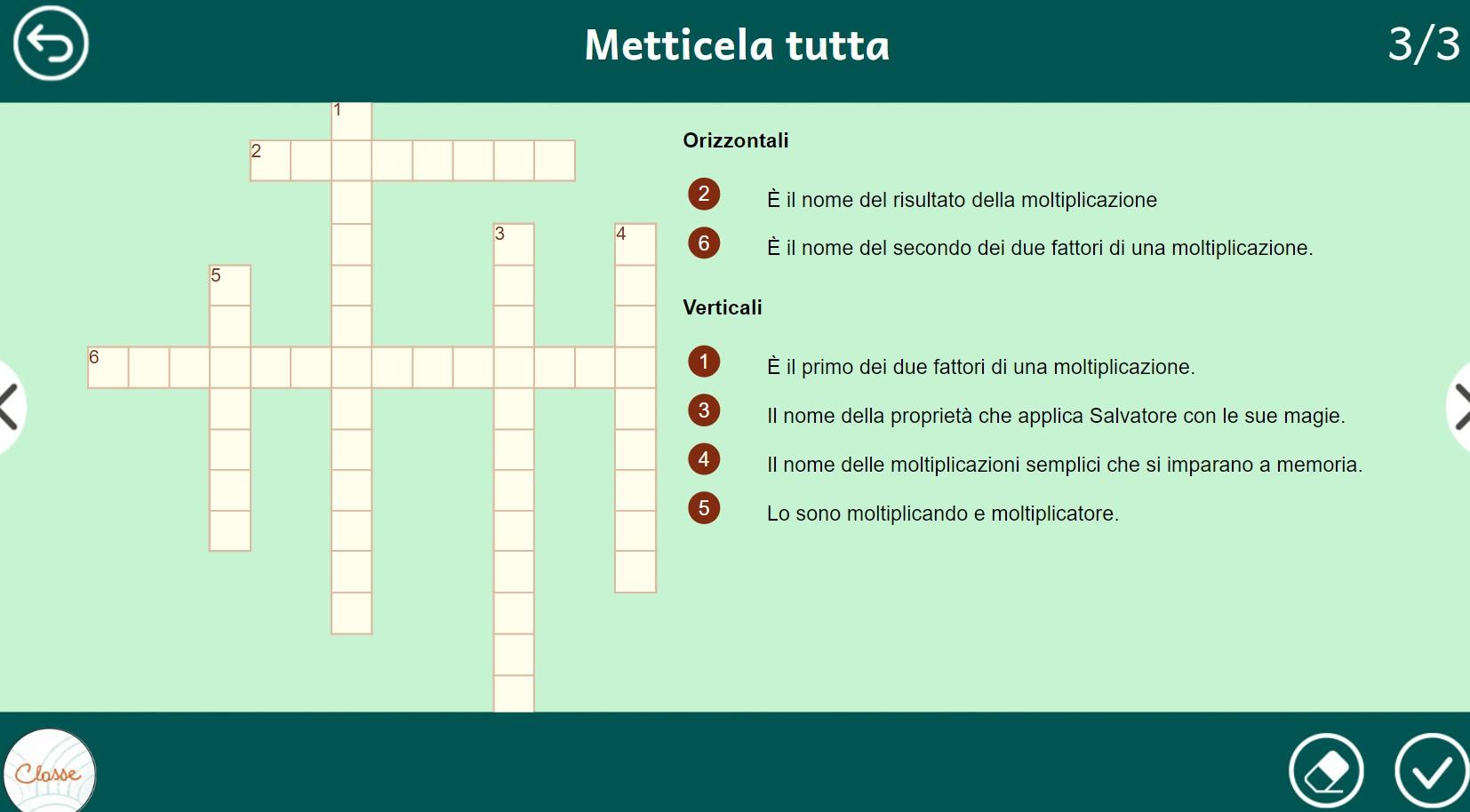 Metticela tutta

3/3

1
2
3
4
5
6

Orizzontali

2 È il nome del risultato della moltiplicazione

6 È il nome del secondo dei due fattori di una moltiplicazione.

Verticali

1 È il primo dei due fattori di una moltiplicazione.

3 Il nome della proprietà che applica Salvatore con le sue magie.

4 Il nome delle moltiplicazioni semplici che si imparano a memoria.

5 Lo sono moltiplicando e moltiplicatore.

Classe